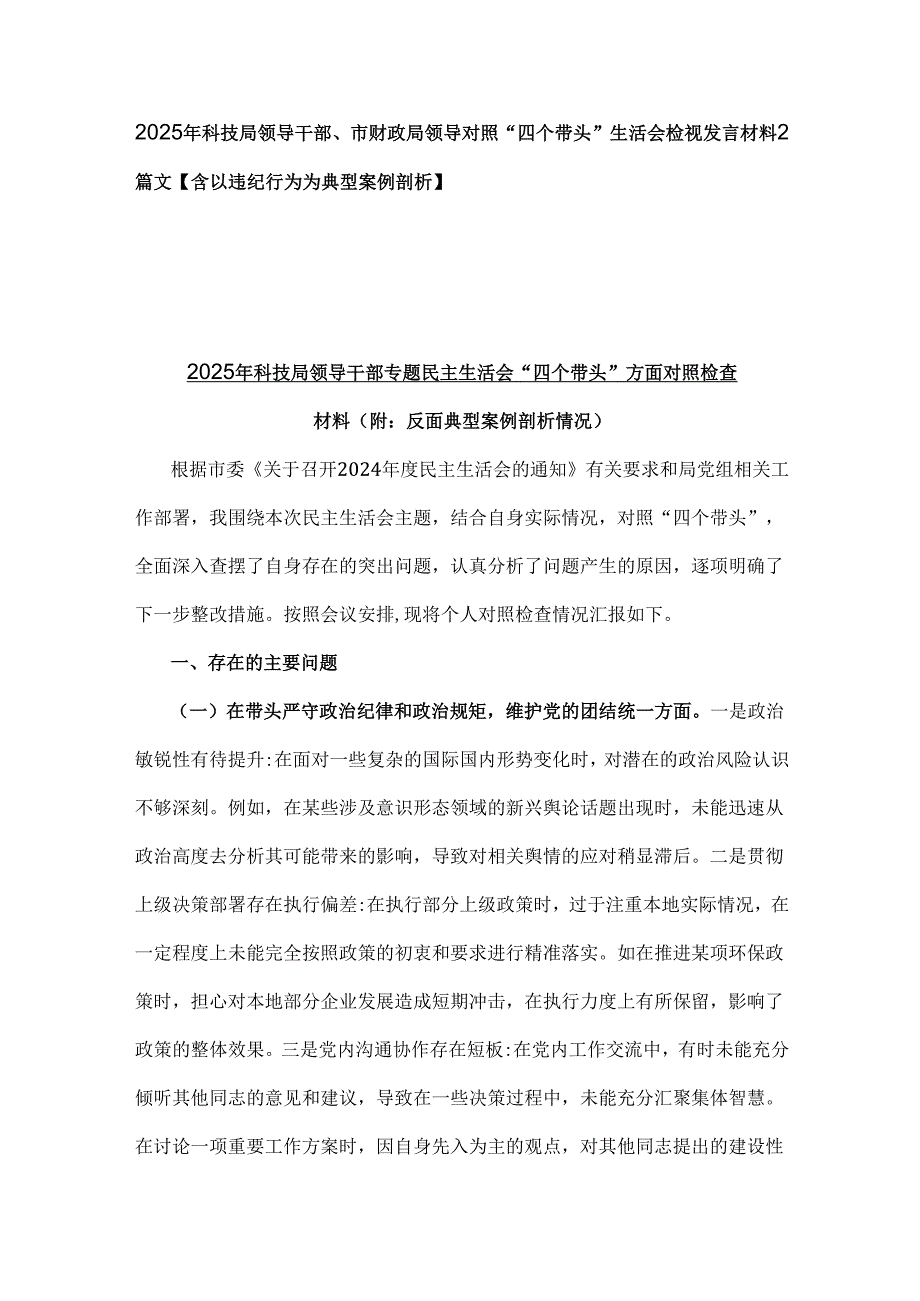 2025年科技局领导干部、市财政局领导对照“四个带头”生活会检视发言材料2篇文【含以违纪行为为典型案例剖析】

2025年科技局领导干部专题民主生活会“四个带头”方面对照检查材料（附：反面典型案例剖析情况）

根据市委《关于召开2024年度民主生活会的通知》有关要求和局党组相关工作部署，我围绕本次民主生活会主题，结合自身实际情况，对照“四个带头”，全面深入查摆了自身存在的突出问题，认真分析了问题产生的原因，逐项明确了下一步整改措施。按照会议安排，现将个人对照检查情况汇报如下。

一、存在的主要问题

（一）在带头严守政治纪律和政治规矩，维护党的团结统一方面。一是政治敏锐性有待提升:在面对一些复杂的国际国内形势变化时，对潜在的政治风险认识不够深刻。例如，在某些涉及意识形态领域的新兴舆论话题出现时，未能迅速从政治高度去分析其可能带来的影响，导致对相关舆情的应对稍显滞后。二是贯彻上级决策部署存在执行偏差:在执行部分上级政策时，过于注重本地实际情况，在一定程度上未能完全按照政策的初衷和要求进行精准落实。如在推进某项环保政策时，担心对本地部分企业发展造成短期冲击，在执行力度上有所保留，影响了政策的整体效果。三是党内沟通协作存在短板:在党内工作交流中，有时未能充分倾听其他同志的意见和建议，导致在一些决策过程中，未能充分汇聚集体智慧。在讨论一项重要工作方案时，因自身先入为主的观点，对其他同志提出的建设性